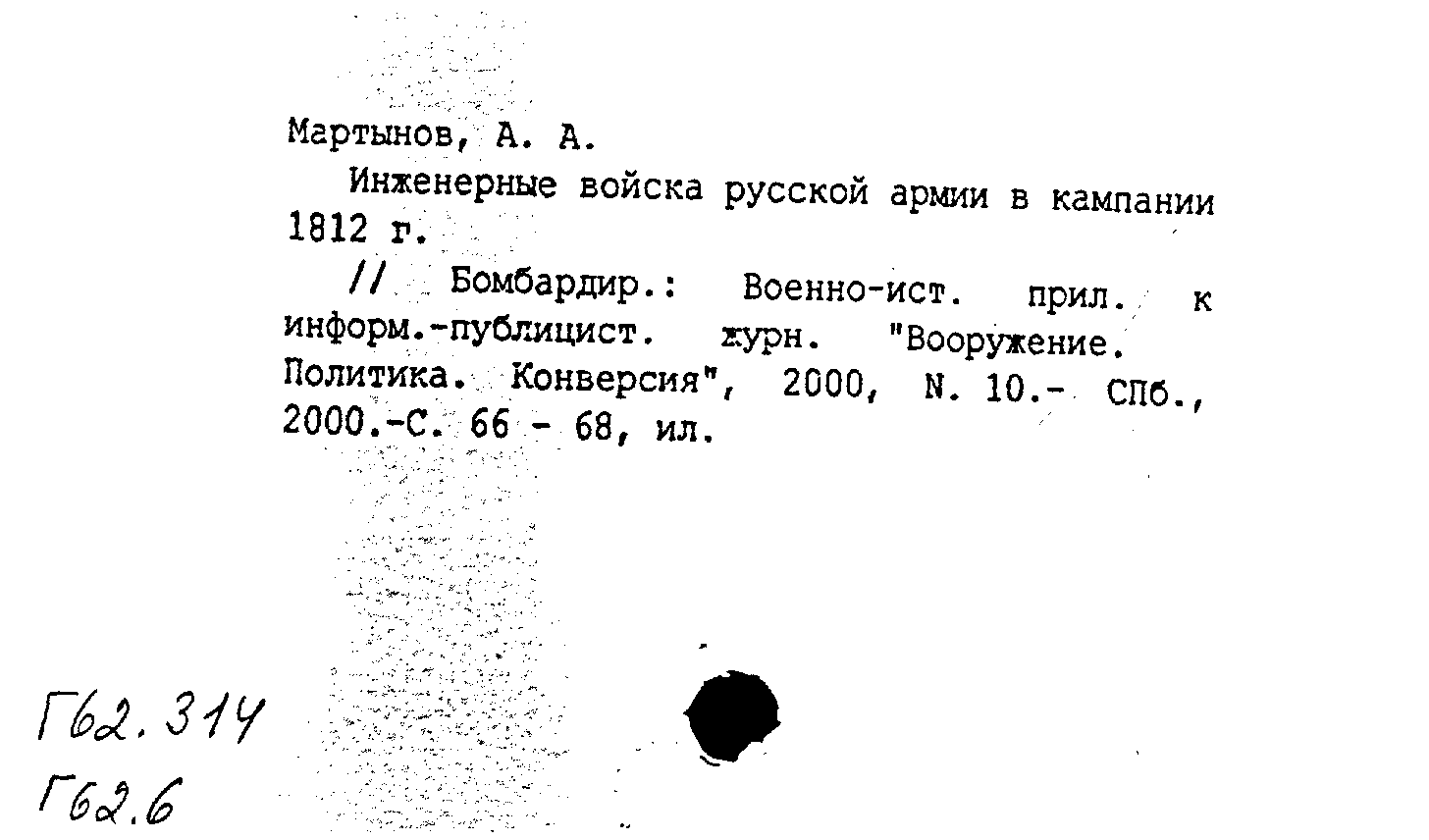 Мартынов, А. А.

Инженерные войска русской армии в кампании 1812 г.

// Бомбардир.: Военно-ист. прил. к информ.-публицист. журн. "Вооружение. Политика. Конверсия", 2000, N. 10.- СПб., 2000.-С. 66 - 68, ил.

Г62.314
Г62.6